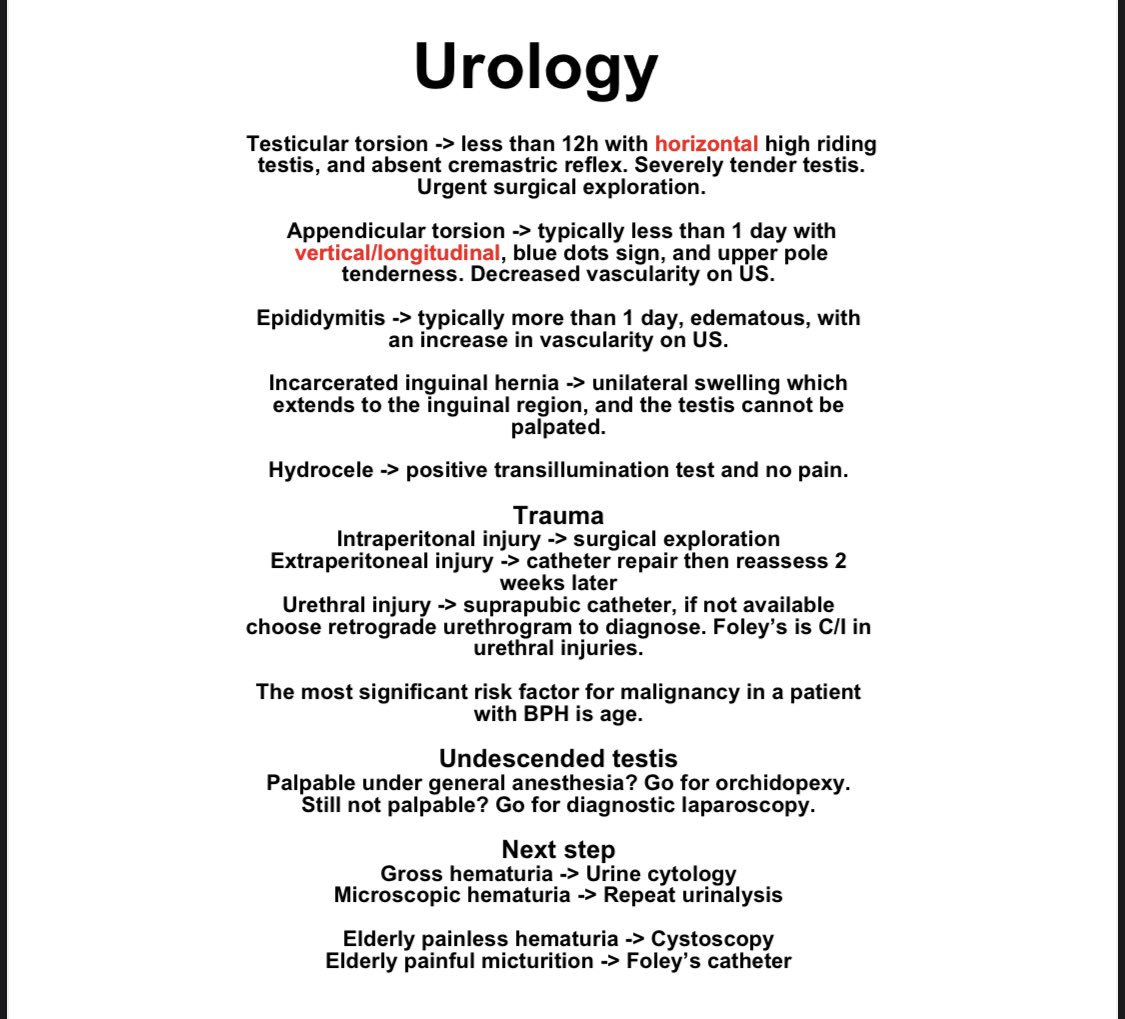 Urology

Testicular torsion -> less than 12h with horizontal high riding testis, and absent cremastric reflex. Severely tender testis. Urgent surgical exploration.

Appendicular torsion -> typically less than 1 day with vertical/longitudinal, blue dots sign, and upper pole tenderness. Decreased vascularity on US.

Epididymitis -> typically more than 1 day, edematous, with an increase in vascularity on US.

Incarcerated inguinal hernia -> unilateral swelling which extends to the inguinal region, and the testis cannot be palpated.

Hydrocele -> positive transillumination test and no pain.

Trauma
Intraperitonal injury -> surgical exploration
Extraperitoneal injury -> catheter repair then reassess 2 weeks later
Urethral injury -> suprapubic catheter, if not available choose retrograde urethrogram to diagnose. Foley's is C/I in urethral injuries.

The most significant risk factor for malignancy in a patient with BPH is age.

Undescended testis
Palpable under general anesthesia? Go for orchidopexy.
Still not palpable? Go for diagnostic laparoscopy.

Next step
Gross hematuria -> Urine cytology
Microscopic hematuria -> Repeat urinalysis

Elderly painless hematuria -> Cystoscopy
Elderly painful micturition -> Foley's catheter